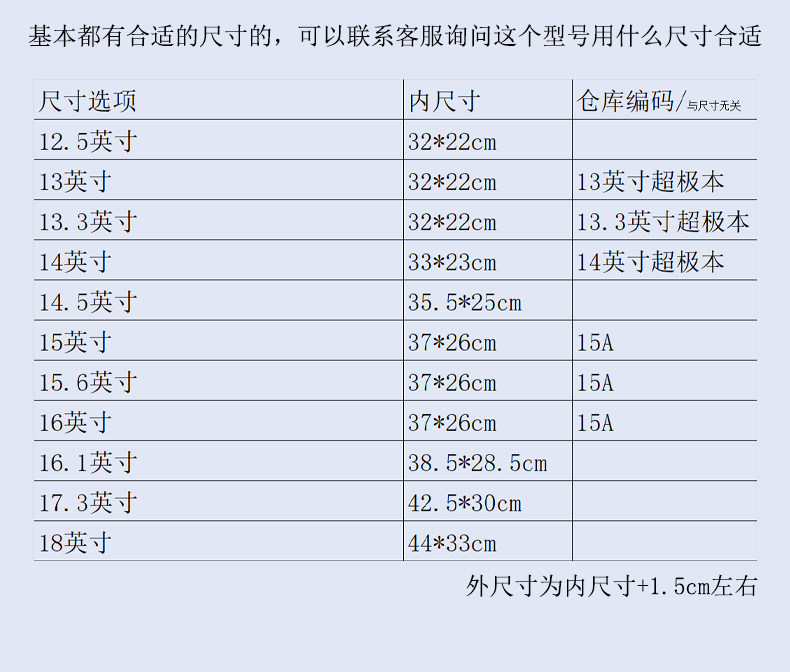 基本都有合适的尺寸的，可以联系客服询问这个型号用什么尺寸合适

| 尺寸选项 | 内尺寸 | 仓库编码/与尺寸无关 |
|---|---|---|
| 12.5英寸 | 32*22cm | |
| 13英寸 | 32*22cm | 13英寸超极本 |
| 13.3英寸 | 32*22cm | 13.3英寸超极本 |
| 14英寸 | 33*23cm | 14英寸超极本 |
| 14.5英寸 | 35.5*25cm | |
| 15英寸 | 37*26cm | 15A |
| 15.6英寸 | 37*26cm | 15A |
| 16英寸 | 37*26cm | 15A |
| 16.1英寸 | 38.5*28.5cm | |
| 17.3英寸 | 42.5*30cm | |
| 18英寸 | 44*33cm | |

外尺寸为内尺寸+1.5cm左右